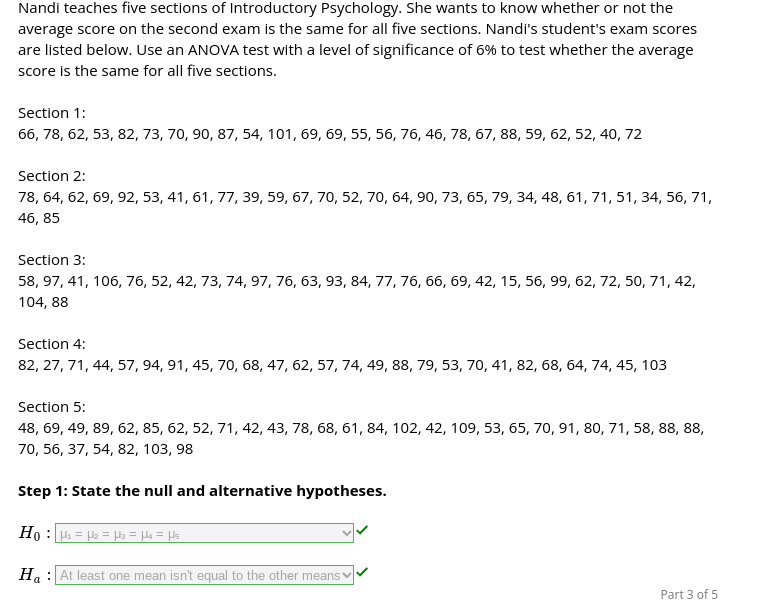 Nandi teaches five sections of Introductory Psychology. She wants to know whether or not the average score on the second exam is the same for all five sections. Nandi's student's exam scores are listed below. Use an ANOVA test with a level of significance of 6% to test whether the average score is the same for all five sections.

Section 1:
66, 78, 62, 53, 82, 73, 70, 90, 87, 54, 101, 69, 69, 55, 56, 76, 46, 78, 67, 88, 59, 62, 52, 40, 72

Section 2:
78, 64, 62, 69, 92, 53, 41, 61, 77, 39, 59, 67, 70, 52, 70, 64, 90, 73, 65, 79, 34, 48, 61, 71, 51, 34, 56, 71, 46, 85

Section 3:
58, 97, 41, 106, 76, 52, 42, 73, 74, 97, 76, 63, 93, 84, 77, 76, 66, 69, 42, 15, 56, 99, 62, 72, 50, 71, 42, 104, 88

Section 4:
82, 27, 71, 44, 57, 94, 91, 45, 70, 68, 47, 62, 57, 74, 49, 88, 79, 53, 70, 41, 82, 68, 64, 74, 45, 103

Section 5:
48, 69, 49, 89, 62, 85, 62, 52, 71, 42, 43, 78, 68, 61, 84, 102, 42, 109, 53, 65, 70, 91, 80, 71, 58, 88, 88, 70, 56, 37, 54, 82, 103, 98

**Step 1: State the null and alternative hypotheses.**

$H_0$ : $\mu_1 = \mu_2 = \mu_3 = \mu_4 = \mu_5$

$H_a$ : At least one mean isn't equal to the other means

Part 3 of 5